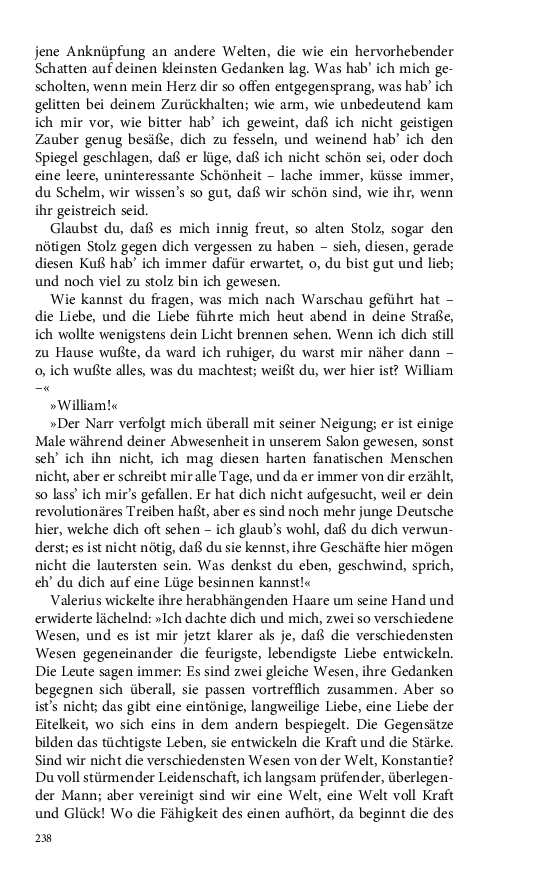 jene Anknüpfung an andere Welten, die wie ein hervorhebender Schatten auf deinen kleinsten Gedanken lag. Was hab' ich mich gescholten, wenn mein Herz dir so offen entgegensprang, was hab' ich gelitten bei deinem Zurückhalten; wie arm, wie unbedeutend kam ich mir vor, wie bitter hab' ich geweint, daß ich nicht geistigen Zauber genug besäße, dich zu fesseln, und weinend hab' ich den Spiegel geschlagen, daß er lüge, daß ich nicht schön sei, oder doch eine leere, uninteressante Schönheit – lache immer, küsse immer, du Schelm, wir wissen's so gut, daß wir schön sind, wie ihr, wenn ihr geistreich seid.

Glaubst du, daß es mich innig freut, so alten Stolz, sogar den nötigen Stolz gegen dich vergessen zu haben – sieh, diesen, gerade diesen Kuß hab' ich immer dafür erwartet, o, du bist gut und lieb; und noch viel zu stolz bin ich gewesen.

Wie kannst du fragen, was mich nach Warschau geführt hat – die Liebe, und die Liebe führte mich heut abend in deine Straße, ich wollte wenigstens dein Licht brennen sehen. Wenn ich dich still zu Hause wußte, da ward ich ruhiger, du warst mir näher dann – o, ich wußte alles, was du machtest; weißt du, wer hier ist? William –«

»William!«

»Der Narr verfolgt mich überall mit seiner Neigung; er ist einige Male während deiner Abwesenheit in unserem Salon gewesen, sonst seh' ich ihn nicht, ich mag diesen harten fanatischen Menschen nicht, aber er schreibt mir alle Tage, und da er immer von dir erzählt, so lass' ich mir's gefallen. Er hat dich nicht aufgesucht, weil er dein revolutionäres Treiben haßt, aber es sind noch mehr junge Deutsche hier, welche dich oft sehen – ich glaub's wohl, daß du dich verwunderst; es ist nicht nötig, daß du sie kennst, ihre Geschäfte hier mögen nicht die lautersten sein. Was denkst du eben, geschwind, sprich, eh' du dich auf eine Lüge besinnen kannst!«

Valerius wickelte ihre herabhängenden Haare um seine Hand und erwiderte lächelnd: »Ich dachte dich und mich, zwei so verschiedene Wesen, und es ist mir jetzt klarer als je, daß die verschiedensten Wesen gegeneinander die feurigste, lebendigste Liebe entwickeln. Die Leute sagen immer: Es sind zwei gleiche Wesen, ihre Gedanken begegnen sich überall, sie passen vortrefflich zusammen. Aber so ist's nicht; das gibt eine eintönige, langweilige Liebe, eine Liebe der Eitelkeit, wo sich eins in dem andern bespiegelt. Die Gegensätze bilden das tüchtigste Leben, sie entwickeln die Kraft und die Stärke. Sind wir nicht die verschiedensten Wesen von der Welt, Konstantie? Du voll stürmender Leidenschaft, ich langsam prüfender, überlegender Mann; aber vereinigt sind wir eine Welt, eine Welt voll Kraft und Glück! Wo die Fähigkeit des einen aufhört, da beginnt die des

238